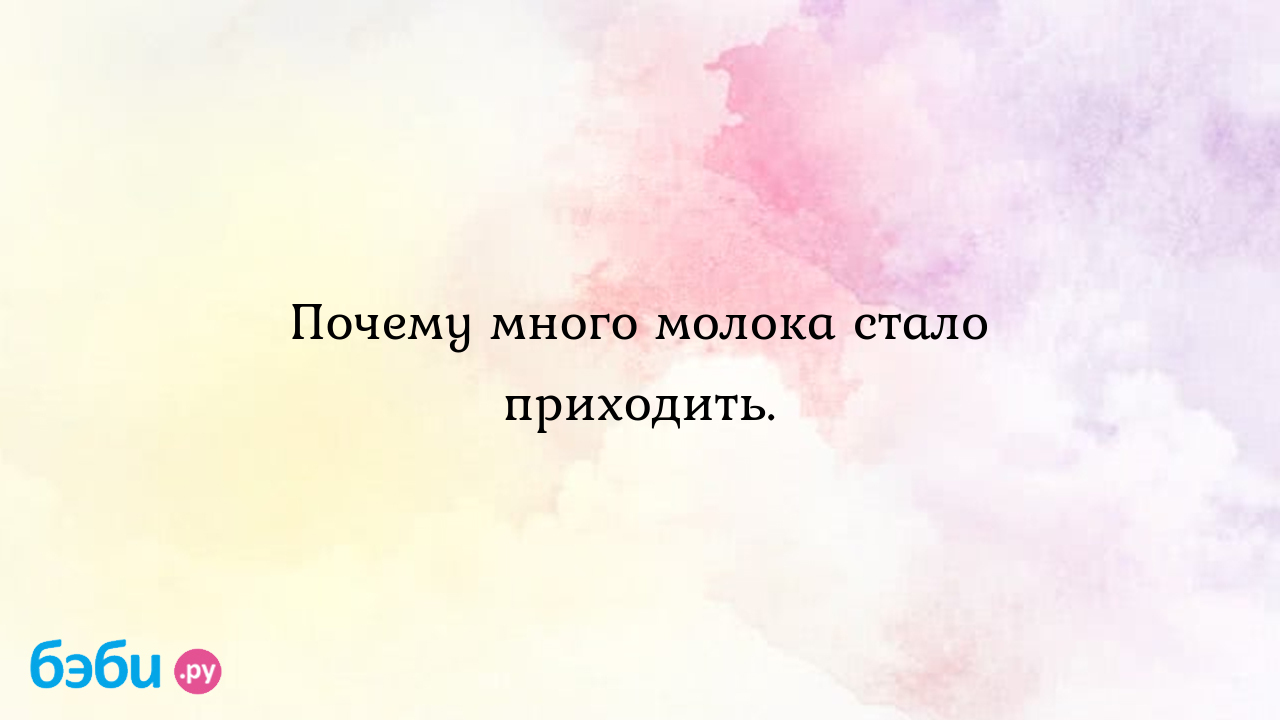 Почему много молока стало приходить.

бэби.ру